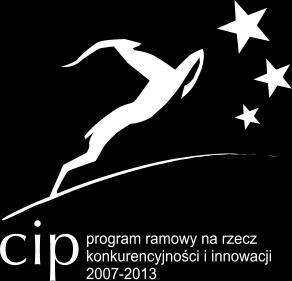 cip program ramowy na rzecz konkurencyjności i innowacji 2007-2013